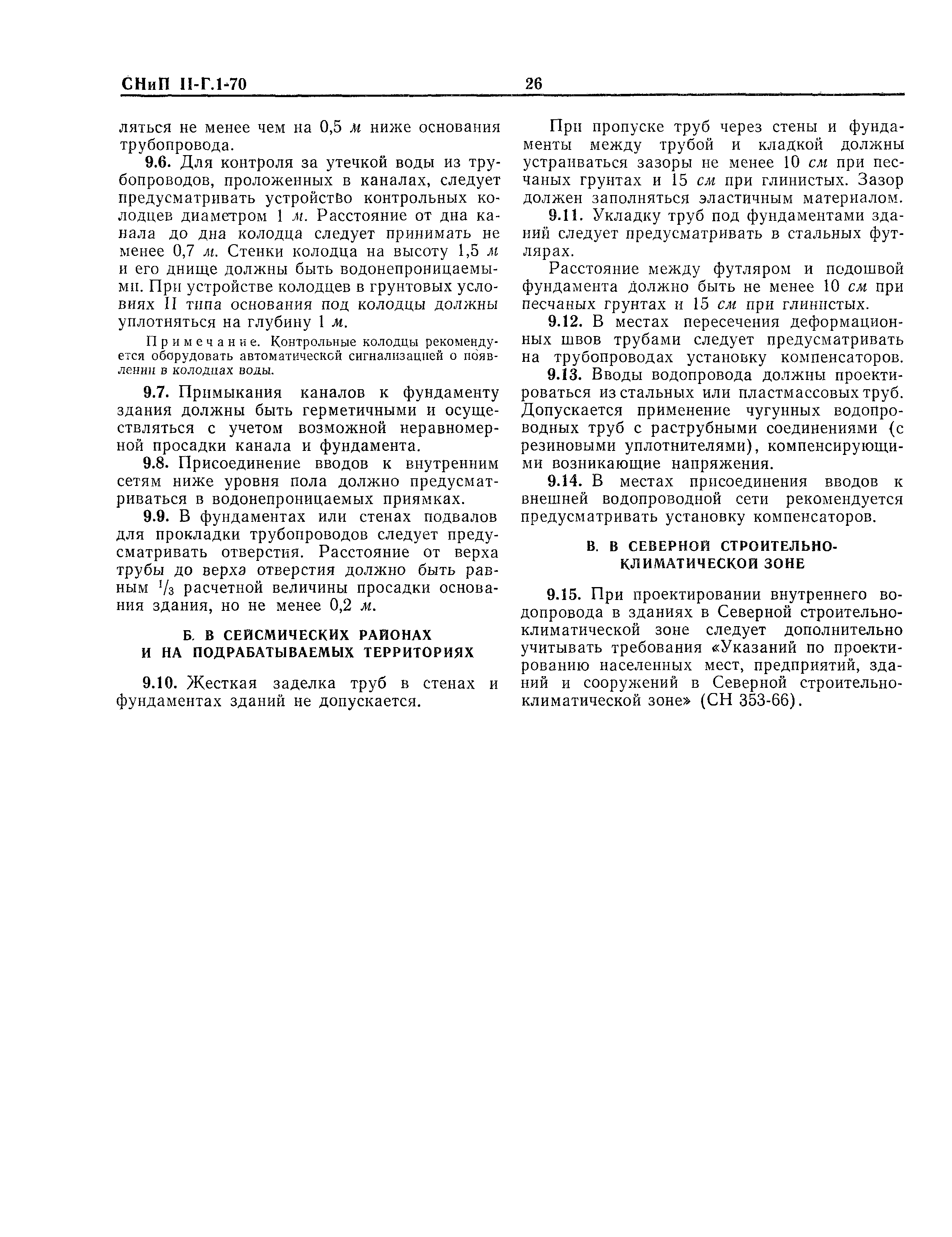 СНиП II-Г.1-70

26

ляться не менее чем на 0,5 м ниже основания трубопровода.

9.6. Для контроля за утечкой воды из трубопроводов, проложенных в каналах, следует предусматривать устройство контрольных колодцев диаметром 1 м. Расстояние от дна канала до дна колодца следует принимать не менее 0,7 м. Стенки колодца на высоту 1,5 м и его днище должны быть водонепроницаемыми. При устройстве колодцев в грунтовых условиях II типа основания под колодцы должны уплотняться на глубину 1 м.

Примечание. Контрольные колодцы рекомендуется оборудовать автоматической сигнализацией о появлении в колодцах воды.

9.7. Примыкания каналов к фундаменту здания должны быть герметичными и осуществляться с учетом возможной неравномерной просадки канала и фундамента.

9.8. Присоединение вводов к внутренним сетям ниже уровня пола должно предусматриваться в водонепроницаемых приямках.

9.9. В фундаментах или стенах подвалов для прокладки трубопроводов следует предусматривать отверстия. Расстояние от верха трубы до верха отверстия должно быть равным $^1/_3$ расчетной величины просадки основания здания, но не менее 0,2 м.

Б. В СЕЙСМИЧЕСКИХ РАЙОНАХ И НА ПОДРАБАТЫВАЕМЫХ ТЕРРИТОРИЯХ

9.10. Жесткая заделка труб в стенах и фундаментах зданий не допускается.

При пропуске труб через стены и фундаменты между трубой и кладкой должны устраиваться зазоры не менее 10 см при песчаных грунтах и 15 см при глинистых. Зазор должен заполняться эластичным материалом.

9.11. Укладку труб под фундаментами зданий следует предусматривать в стальных футлярах.

Расстояние между футляром и подошвой фундамента должно быть не менее 10 см при песчаных грунтах и 15 см при глинистых.

9.12. В местах пересечения деформационных швов трубами следует предусматривать на трубопроводах установку компенсаторов.

9.13. Вводы водопровода должны проектироваться из стальных или пластмассовых труб. Допускается применение чугунных водопроводных труб с раструбными соединениями (с резиновыми уплотнителями), компенсирующими возникающие напряжения.

9.14. В местах присоединения вводов к внешней водопроводной сети рекомендуется предусматривать установку компенсаторов.

В. В СЕВЕРНОЙ СТРОИТЕЛЬНО-КЛИМАТИЧЕСКОЙ ЗОНЕ

9.15. При проектировании внутреннего водопровода в зданиях в Северной строительно-климатической зоне следует дополнительно учитывать требования «Указаний по проектированию населенных мест, предприятий, зданий и сооружений в Северной строительно-климатической зоне» (СН 353-66).